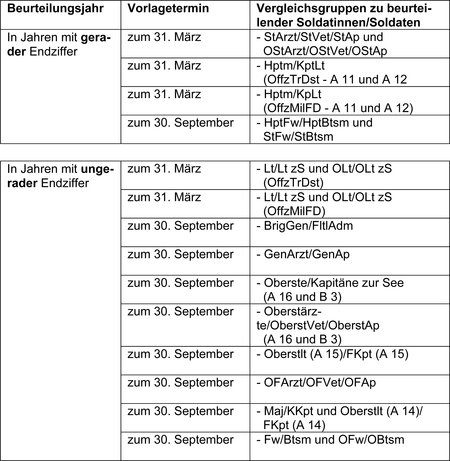 | Beurteilungsjahr | Vorlagetermin | Vergleichsgruppen zu beurteilender Soldatinnen/Soldaten |
|---|---|---|
| In Jahren mit **gerader** Endziffer | zum 31. März | - StArzt/StVet/StAp und OStArzt/OStVet/OStAp |
| | zum 31. März | - Hptm/KptLt (OffzTrDst - A 11 und A 12 |
| | zum 31. März | - Hptm/KpLt (OffzMilFD - A 11 und A 12) |
| | zum 30. September | - HptFw/HptBtsm und StFw/StBtsm |

| | | |
|---|---|---|
| In Jahren mit **ungerader** Endziffer | zum 31. März | - Lt/Lt zS und OLt/OLt zS (OffzTrDst) |
| | zum 31. März | - Lt/Lt zS und OLt/OLt zS (OffzMilFD) |
| | zum 30. September | - BrigGen/FltlAdm |
| | zum 30. September | - GenArzt/GenAp |
| | zum 30. September | - Oberste/Kapitäne zur See (A 16 und B 3) |
| | zum 30. September | - Oberstärzte/OberstVet/OberstAp (A 16 und B 3) |
| | zum 30. September | - Oberstlt (A 15)/FKpt (A 15) |
| | zum 30. September | - OFArzt/OFVet/OFAp |
| | zum 30. September | - Maj/KKpt und Oberstlt (A 14)/ FKpt (A 14) |
| | zum 30. September | - Fw/Btsm und OFw/OBtsm |